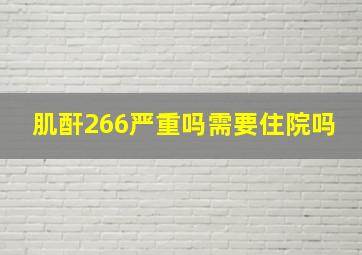 肌酐266严重吗需要住院吗